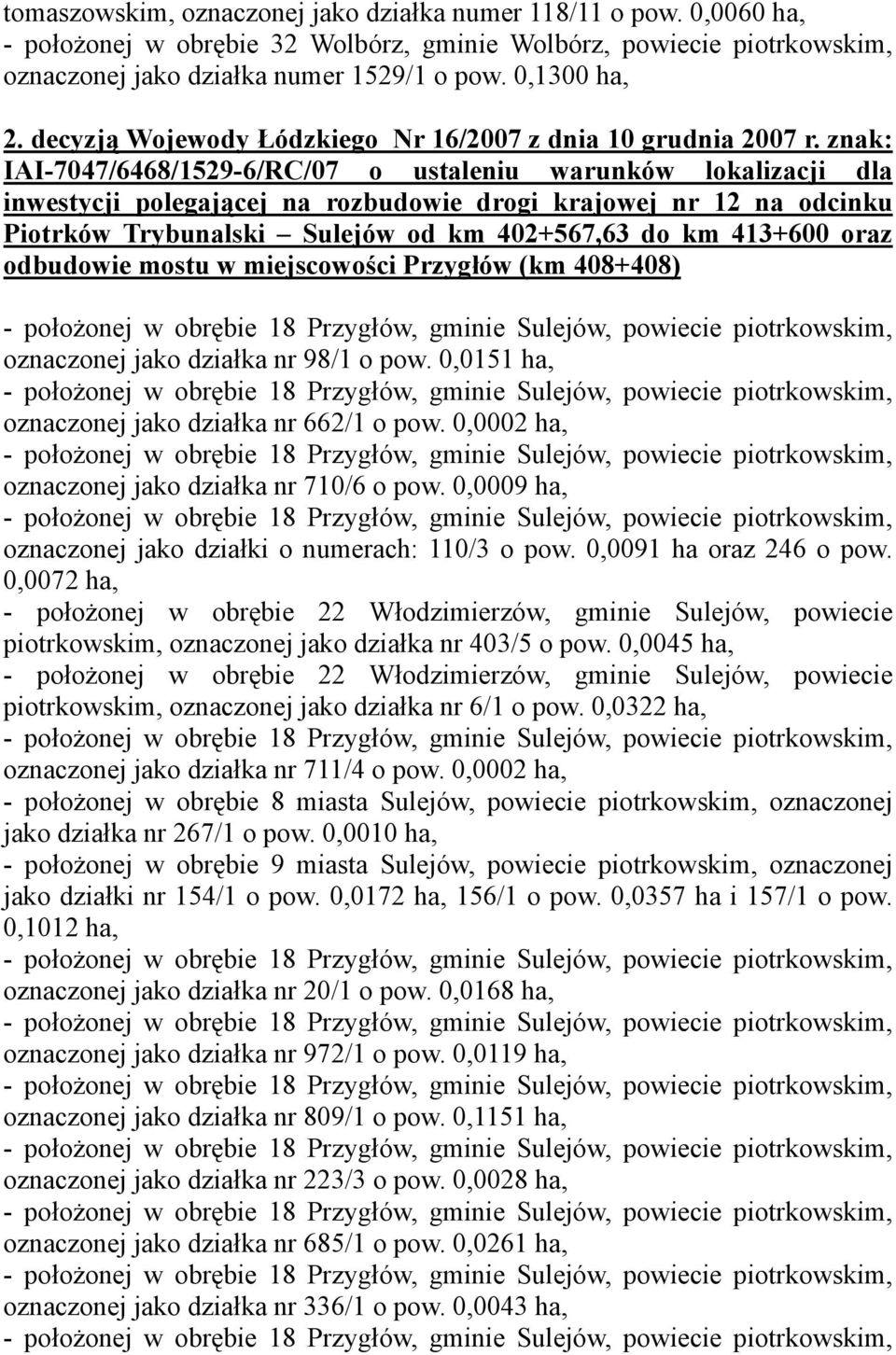 tomaszowskim, oznaczonej jako działka numer 118/11 o pow. 0,0060 ha,
- położonej w obrębie 32 Wolbórz, gminie Wolbórz, powiecie piotrkowskim, oznaczonej jako działka numer 1529/1 o pow. 0,1300 ha,

2. decyzją Wojewody Łódzkiego Nr 16/2007 z dnia 10 grudnia 2007 r. znak: IAI-7047/6468/1529-6/RC/07 o ustaleniu warunków lokalizacji dla inwestycji polegającej na rozbudowie drogi krajowej nr 12 na odcinku Piotrków Trybunalski – Sulejów od km 402+567,63 do km 413+600 oraz odbudowie mostu w miejscowości Przygłów (km 408+408)

- położonej w obrębie 18 Przygłów, gminie Sulejów, powiecie piotrkowskim, oznaczonej jako działka nr 98/1 o pow. 0,0151 ha,
- położonej w obrębie 18 Przygłów, gminie Sulejów, powiecie piotrkowskim, oznaczonej jako działka nr 662/1 o pow. 0,0002 ha,
- położonej w obrębie 18 Przygłów, gminie Sulejów, powiecie piotrkowskim, oznaczonej jako działka nr 710/6 o pow. 0,0009 ha,
- położonej w obrębie 18 Przygłów, gminie Sulejów, powiecie piotrkowskim, oznaczonej jako działki o numerach: 110/3 o pow. 0,0091 ha oraz 246 o pow. 0,0072 ha,
- położonej w obrębie 22 Włodzimierzów, gminie Sulejów, powiecie piotrkowskim, oznaczonej jako działka nr 403/5 o pow. 0,0045 ha,
- położonej w obrębie 22 Włodzimierzów, gminie Sulejów, powiecie piotrkowskim, oznaczonej jako działka nr 6/1 o pow. 0,0322 ha,
- położonej w obrębie 18 Przygłów, gminie Sulejów, powiecie piotrkowskim, oznaczonej jako działka nr 711/4 o pow. 0,0002 ha,
- położonej w obrębie 8 miasta Sulejów, powiecie piotrkowskim, oznaczonej jako działka nr 267/1 o pow. 0,0010 ha,
- położonej w obrębie 9 miasta Sulejów, powiecie piotrkowskim, oznaczonej jako działki nr 154/1 o pow. 0,0172 ha, 156/1 o pow. 0,0357 ha i 157/1 o pow. 0,1012 ha,
- położonej w obrębie 18 Przygłów, gminie Sulejów, powiecie piotrkowskim, oznaczonej jako działka nr 20/1 o pow. 0,0168 ha,
- położonej w obrębie 18 Przygłów, gminie Sulejów, powiecie piotrkowskim, oznaczonej jako działka nr 972/1 o pow. 0,0119 ha,
- położonej w obrębie 18 Przygłów, gminie Sulejów, powiecie piotrkowskim, oznaczonej jako działka nr 809/1 o pow. 0,1151 ha,
- położonej w obrębie 18 Przygłów, gminie Sulejów, powiecie piotrkowskim, oznaczonej jako działka nr 223/3 o pow. 0,0028 ha,
- położonej w obrębie 18 Przygłów, gminie Sulejów, powiecie piotrkowskim, oznaczonej jako działka nr 685/1 o pow. 0,0261 ha,
- położonej w obrębie 18 Przygłów, gminie Sulejów, powiecie piotrkowskim, oznaczonej jako działka nr 336/1 o pow. 0,0043 ha,
- położonej w obrębie 18 Przygłów, gminie Sulejów, powiecie piotrkowskim,